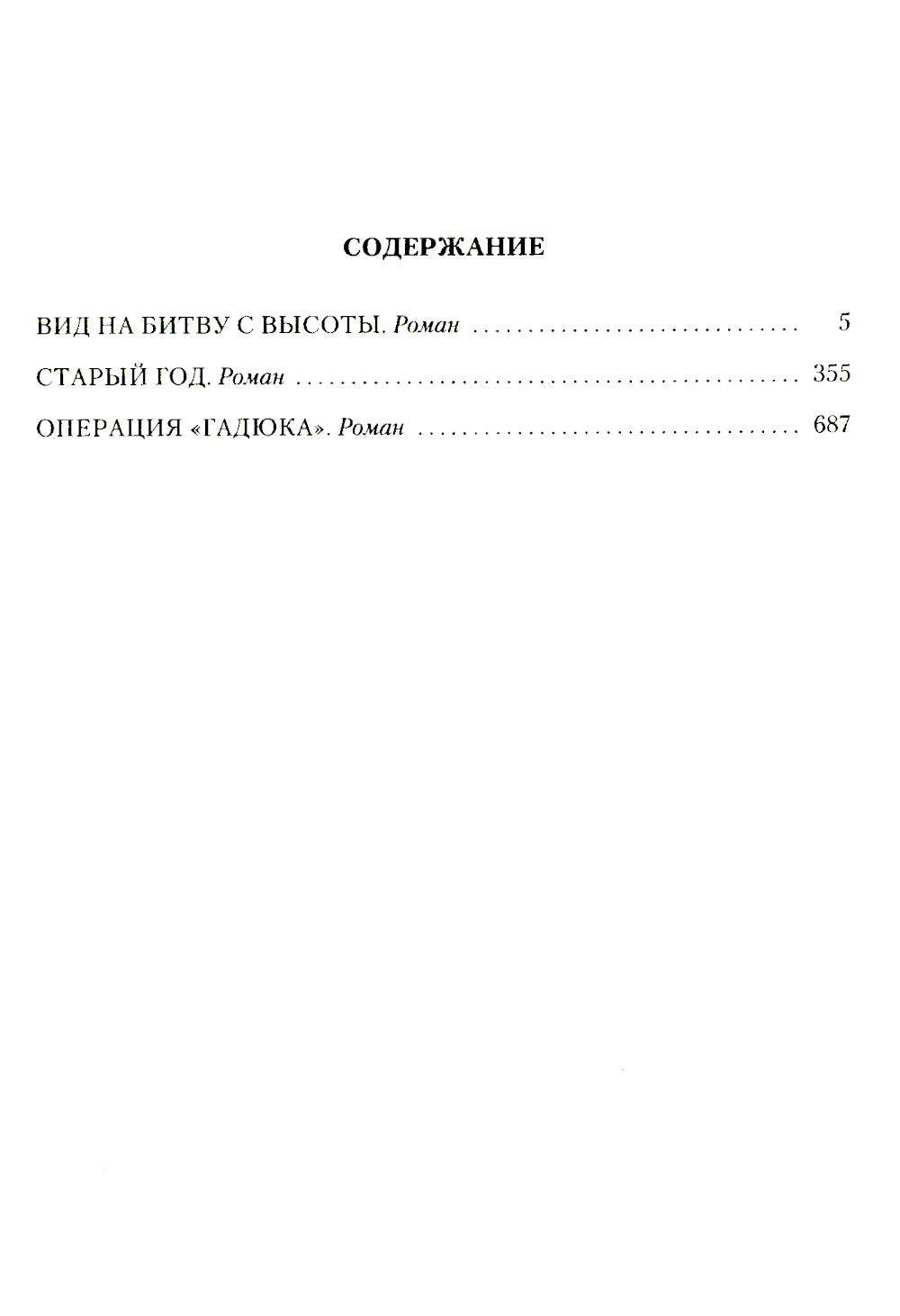 СОДЕРЖАНИЕ

ВИД НА БИТВУ С ВЫСОТЫ. Роман 5

СТАРЫЙ ГОД. Роман 355

ОПЕРАЦИЯ «ГАДЮКА». Роман 687